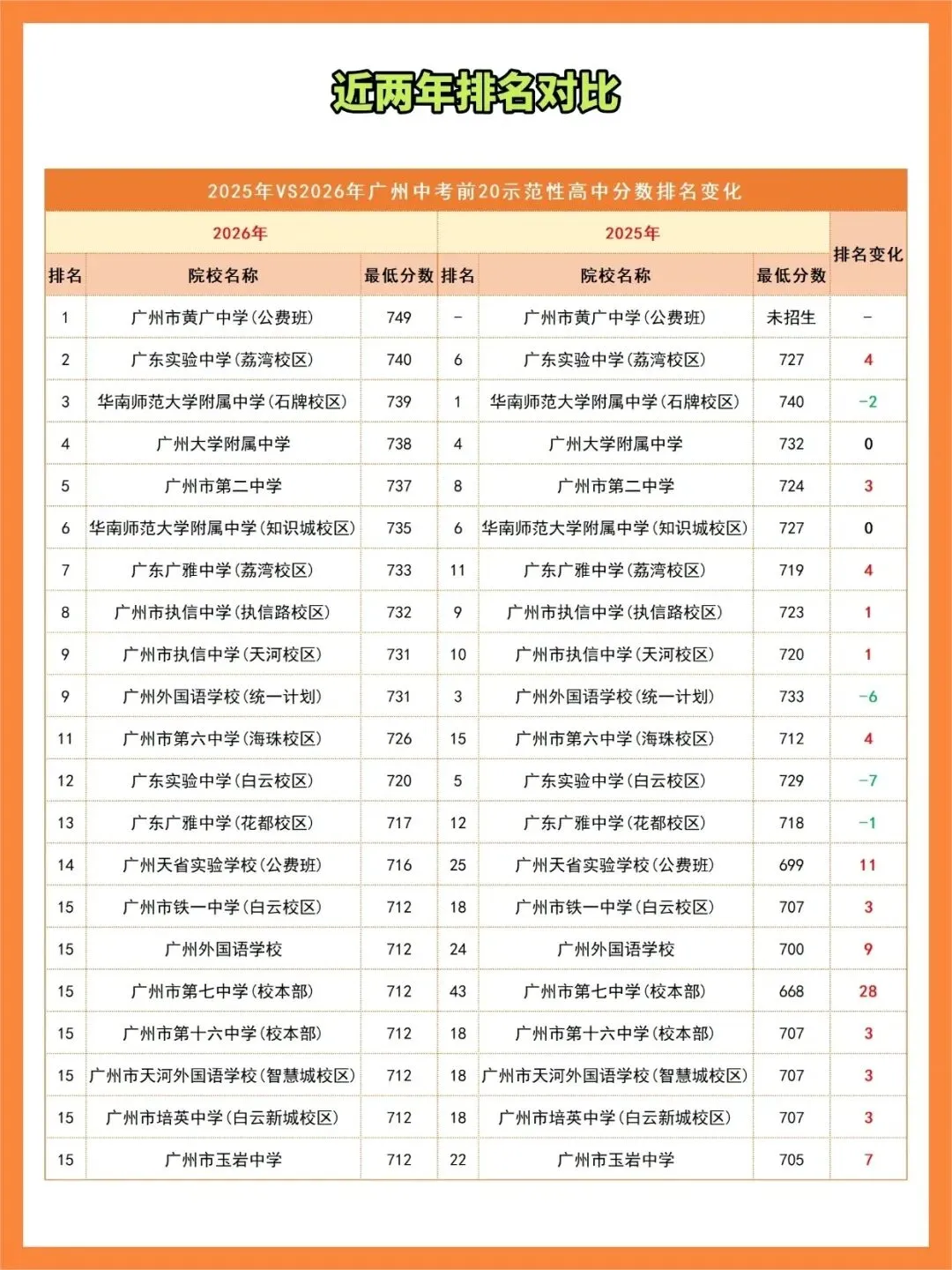 近两年排名对比

2025年VS2026年广州中考前20示范性高中分数排名变化

| 2026年 | | | 2025年 | | | 排名变化 |
|---|---|---|---|---|---|---|
| 排名 | 院校名称 | 最低分数 | 排名 | 院校名称 | 最低分数 | |
| 1 | 广州市黄广中学(公费班) | 749 | - | 广州市黄广中学(公费班) | 未招生 | - |
| 2 | 广东实验中学(荔湾校区) | 740 | 6 | 广东实验中学(荔湾校区) | 727 | 4 |
| 3 | 华南师范大学附属中学(石牌校区) | 739 | 1 | 华南师范大学附属中学(石牌校区) | 740 | -2 |
| 4 | 广州大学附属中学 | 738 | 4 | 广州大学附属中学 | 732 | 0 |
| 5 | 广州市第二中学 | 737 | 8 | 广州市第二中学 | 724 | 3 |
| 6 | 华南师范大学附属中学(知识城校区) | 735 | 6 | 华南师范大学附属中学(知识城校区) | 727 | 0 |
| 7 | 广东广雅中学(荔湾校区) | 733 | 11 | 广东广雅中学(荔湾校区) | 719 | 4 |
| 8 | 广州市执信中学(执信路校区) | 732 | 9 | 广州市执信中学(执信路校区) | 723 | 1 |
| 9 | 广州市执信中学(天河校区) | 731 | 10 | 广州市执信中学(天河校区) | 720 | 1 |
| 9 | 广州外国语学校(统一计划) | 731 | 3 | 广州外国语学校(统一计划) | 733 | -6 |
| 11 | 广州市第六中学(海珠校区) | 726 | 15 | 广州市第六中学(海珠校区) | 712 | 4 |
| 12 | 广东实验中学(白云校区) | 720 | 5 | 广东实验中学(白云校区) | 729 | -7 |
| 13 | 广东广雅中学(花都校区) | 717 | 12 | 广东广雅中学(花都校区) | 718 | -1 |
| 14 | 广州天省实验学校(公费班) | 716 | 25 | 广州天省实验学校(公费班) | 699 | 11 |
| 15 | 广州市铁一中学(白云校区) | 712 | 18 | 广州市铁一中学(白云校区) | 707 | 3 |
| 15 | 广州外国语学校 | 712 | 24 | 广州外国语学校 | 700 | 9 |
| 15 | 广州市第七中学(校本部) | 712 | 43 | 广州市第七中学(校本部) | 668 | 28 |
| 15 | 广州市第十六中学(校本部) | 712 | 18 | 广州市第十六中学(校本部) | 707 | 3 |
| 15 | 广州市天河外国语学校(智慧城校区) | 712 | 18 | 广州市天河外国语学校(智慧城校区) | 707 | 3 |
| 15 | 广州市培英中学(白云新城校区) | 712 | 18 | 广州市培英中学(白云新城校区) | 707 | 3 |
| 15 | 广州市玉岩中学 | 712 | 22 | 广州市玉岩中学 | 705 | 7 |